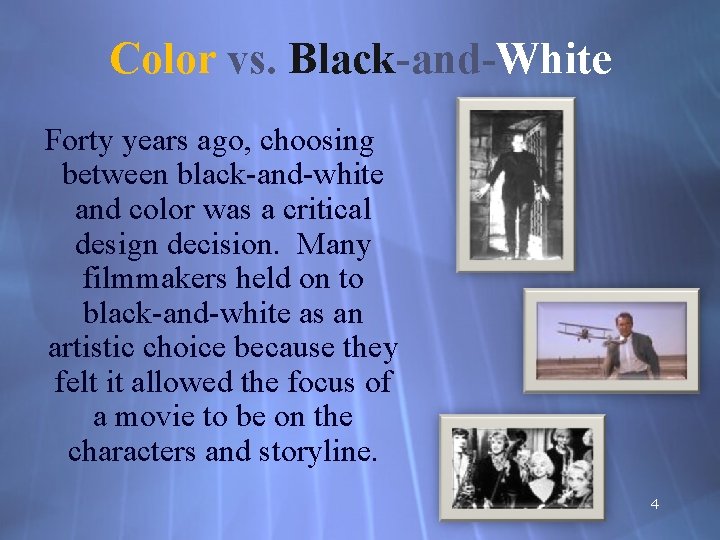 Color vs. Black-and-White

Forty years ago, choosing between black-and-white and color was a critical design decision. Many filmmakers held on to black-and-white as an artistic choice because they felt it allowed the focus of a movie to be on the characters and storyline.

4